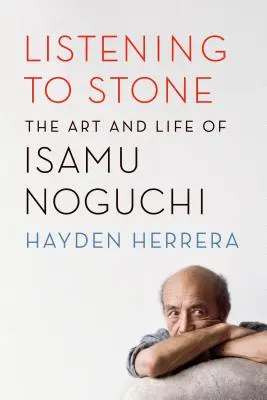 LISTENING TO STONE

THE ART AND LIFE OF

ISAMU NOGUCHI

HAYDEN HERRERA